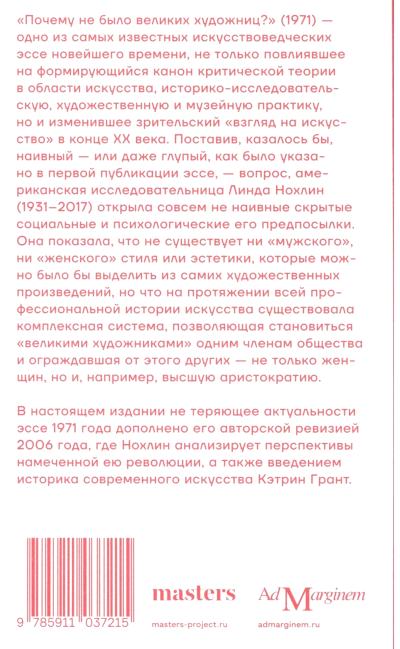 «Почему не было великих художниц?» (1971) — одно из самых известных искусствоведческих эссе новейшего времени, не только повлиявшее на формирующийся канон критической теории в области искусства, историко-исследовательскую, художественную и музейную практику, но и изменившее зрительский «взгляд на искусство» в конце XX века. Поставив, казалось бы, наивный — или даже глупый, как было указано в первой публикации эссе, — вопрос, американская исследовательница Линда Нохлин (1931–2017) открыла совсем не наивные скрытые социальные и психологические его предпосылки. Она показала, что не существует ни «мужского», ни «женского» стиля или эстетики, которые можно было бы выделить из самих художественных произведений, но что на протяжении всей профессиональной истории искусства существовала комплексная система, позволяющая становиться «великими художниками» одним членам общества и ограждавшая от этого других — не только женщин, но и, например, высшую аристократию.

В настоящем издании не теряющее актуальности эссе 1971 года дополнено его авторской ревизией 2006 года, где Нохлин анализирует перспективы намеченной ею революции, а также введением историка современного искусства Кэтрин Грант.

9 785911 037215

masters
masters-project.ru

Ad Marginem
admarginem.ru